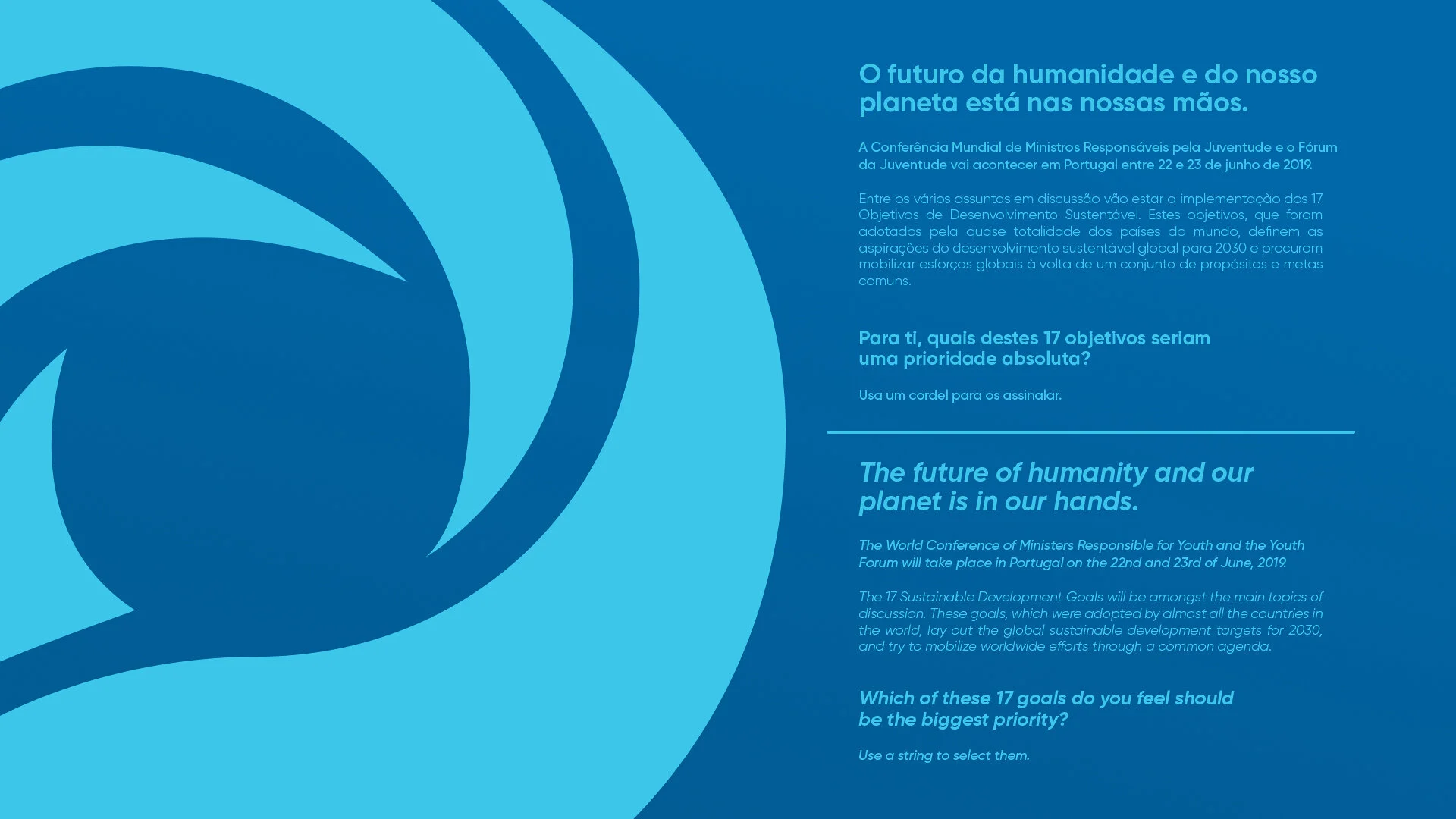 O futuro da humanidade e do nosso planeta está nas nossas mãos.

A Conferência Mundial de Ministros Responsáveis pela Juventude e o Fórum da Juventude vai acontecer em Portugal entre 22 e 23 de junho de 2019.

Entre os vários assuntos em discussão vão estar a implementação dos 17 Objetivos de Desenvolvimento Sustentável. Estes objetivos, que foram adotados pela quase totalidade dos países do mundo, definem as aspirações do desenvolvimento sustentável global para 2030 e procuram mobilizar esforços globais à volta de um conjunto de propósitos e metas comuns.

Para ti, quais destes 17 objetivos seriam uma prioridade absoluta?

Usa um cordel para os assinalar.

The future of humanity and our planet is in our hands.

The World Conference of Ministers Responsible for Youth and the Youth Forum will take place in Portugal on the 22nd and 23rd of June, 2019.

The 17 Sustainable Development Goals will be amongst the main topics of discussion. These goals, which were adopted by almost all the countries in the world, lay out the global sustainable development targets for 2030, and try to mobilize worldwide efforts through a common agenda.

Which of these 17 goals do you feel should be the biggest priority?

Use a string to select them.